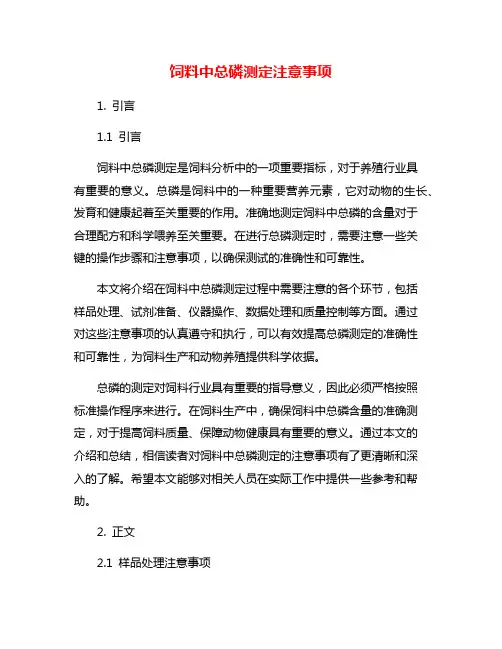 饲料中总磷测定注意事项

1. 引言

1.1 引言

饲料中总磷测定是饲料分析中的一项重要指标，对于养殖行业具有重要的意义。总磷是饲料中的一种重要营养元素，它对动物的生长、发育和健康起着至关重要的作用。准确地测定饲料中总磷的含量对于合理配方和科学喂养至关重要。在进行总磷测定时，需要注意一些关键的操作步骤和注意事项，以确保测试的准确性和可靠性。

本文将介绍在饲料中总磷测定过程中需要注意的各个环节，包括样品处理、试剂准备、仪器操作、数据处理和质量控制等方面。通过对这些注意事项的认真遵守和执行，可以有效提高总磷测定的准确性和可靠性，为饲料生产和动物养殖提供科学依据。

总磷的测定对饲料行业具有重要的指导意义，因此必须严格按照标准操作程序来进行。在饲料生产中，确保饲料中总磷含量的准确测定，对于提高饲料质量、保障动物健康具有重要的意义。通过本文的介绍和总结，相信读者对饲料中总磷测定的注意事项有了更清晰和深入的了解。希望本文能够对相关人员在实际工作中提供一些参考和帮助。

2. 正文

2.1 样品处理注意事项